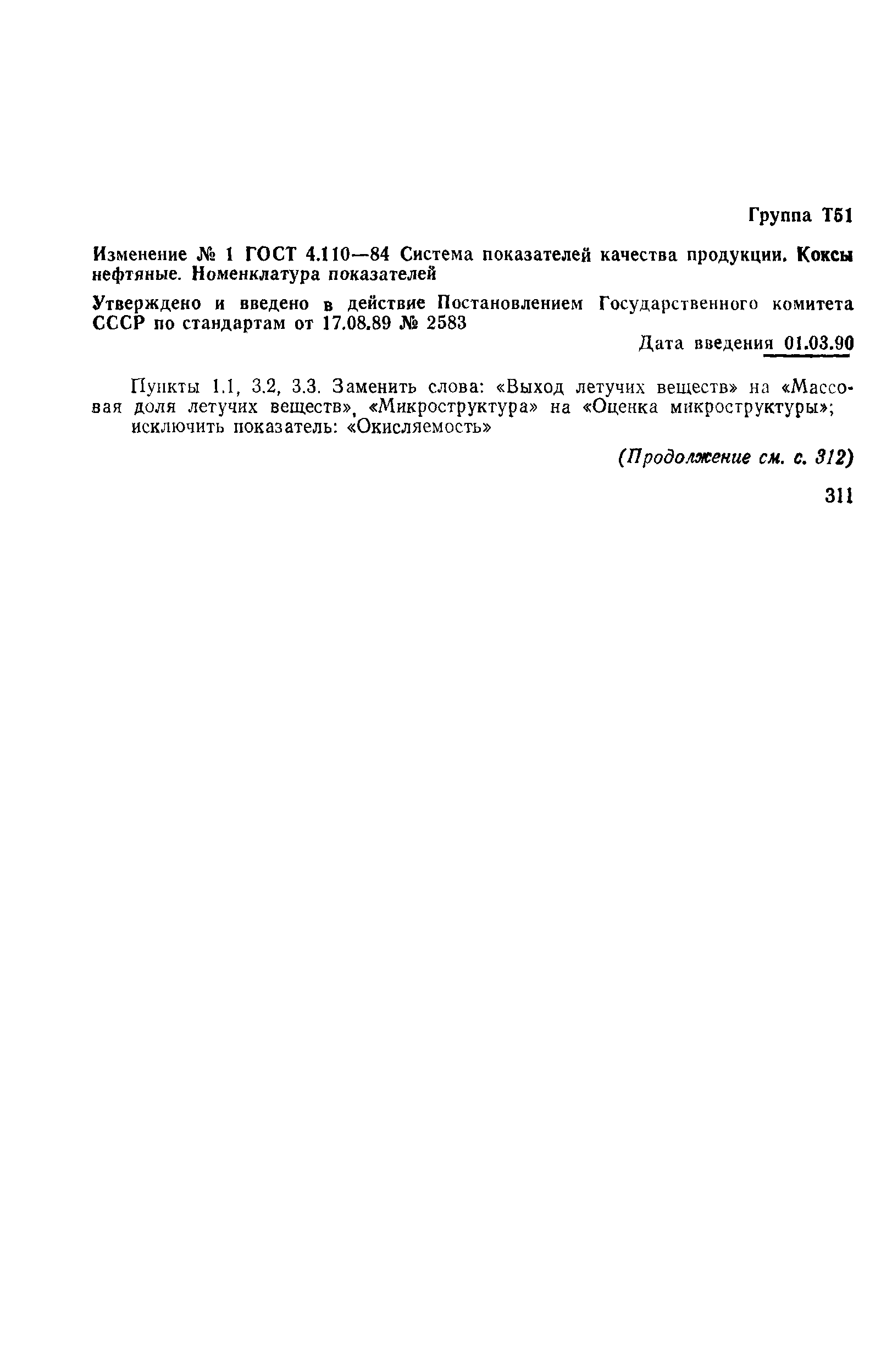 Группа Т51

Изменение № 1 ГОСТ 4.110—84 Система показателей качества продукции. Коксы нефтяные. Номенклатура показателей

Утверждено и введено в действие Постановлением Государственного комитета СССР по стандартам от 17.08.89 № 2583

Дата введения 01.03.90

Пункты 1.1, 3.2, 3.3. Заменить слова: «Выход летучих веществ» на «Массовая доля летучих веществ», «Микроструктура» на «Оценка микроструктуры»;
исключить показатель: «Окисляемость»

(Продолжение см. с. 312)

311